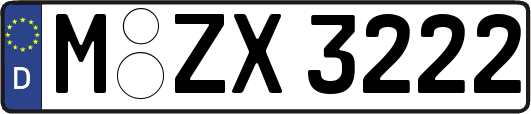 D M ZX 3222